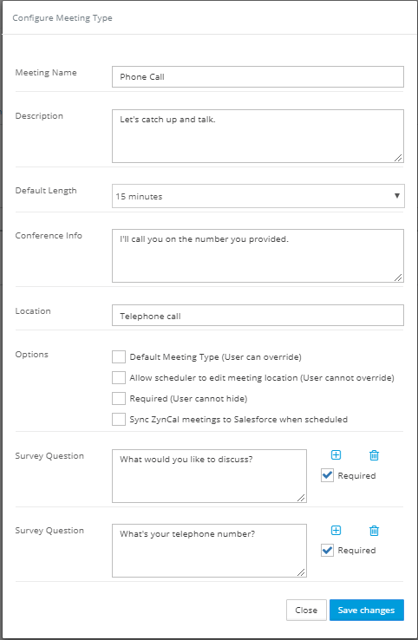 Configure Meeting Type

Meeting Name
Phone Call

Description
Let's catch up and talk.

Default Length
15 minutes

Conference Info
I'll call you on the number you provided.

Location
Telephone call

Options
Default Meeting Type (User can override)
Allow scheduler to edit meeting location (User cannot override)
Required (User cannot hide)
Sync ZynCal meetings to Salesforce when scheduled

Survey Question
What would you like to discuss?
Required

Survey Question
What's your telephone number?
Required

Close
Save changes